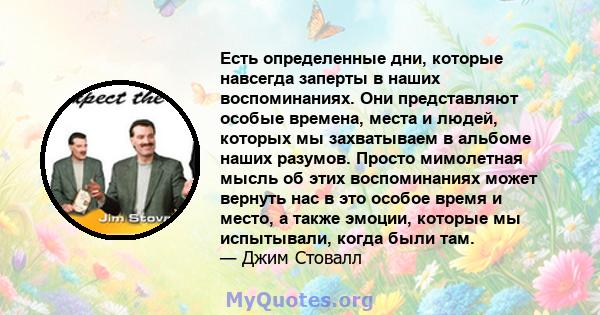 pect the

Jim Stov

Есть определенные дни, которые навсегда заперты в наших воспоминаниях. Они представляют особые времена, места и людей, которых мы захватываем в альбоме наших разумов. Просто мимолетная мысль об этих воспоминаниях может вернуть нас в это особое время и место, а также эмоции, которые мы испытывали, когда были там.
— Джим Стовалл

MyQuotes.org